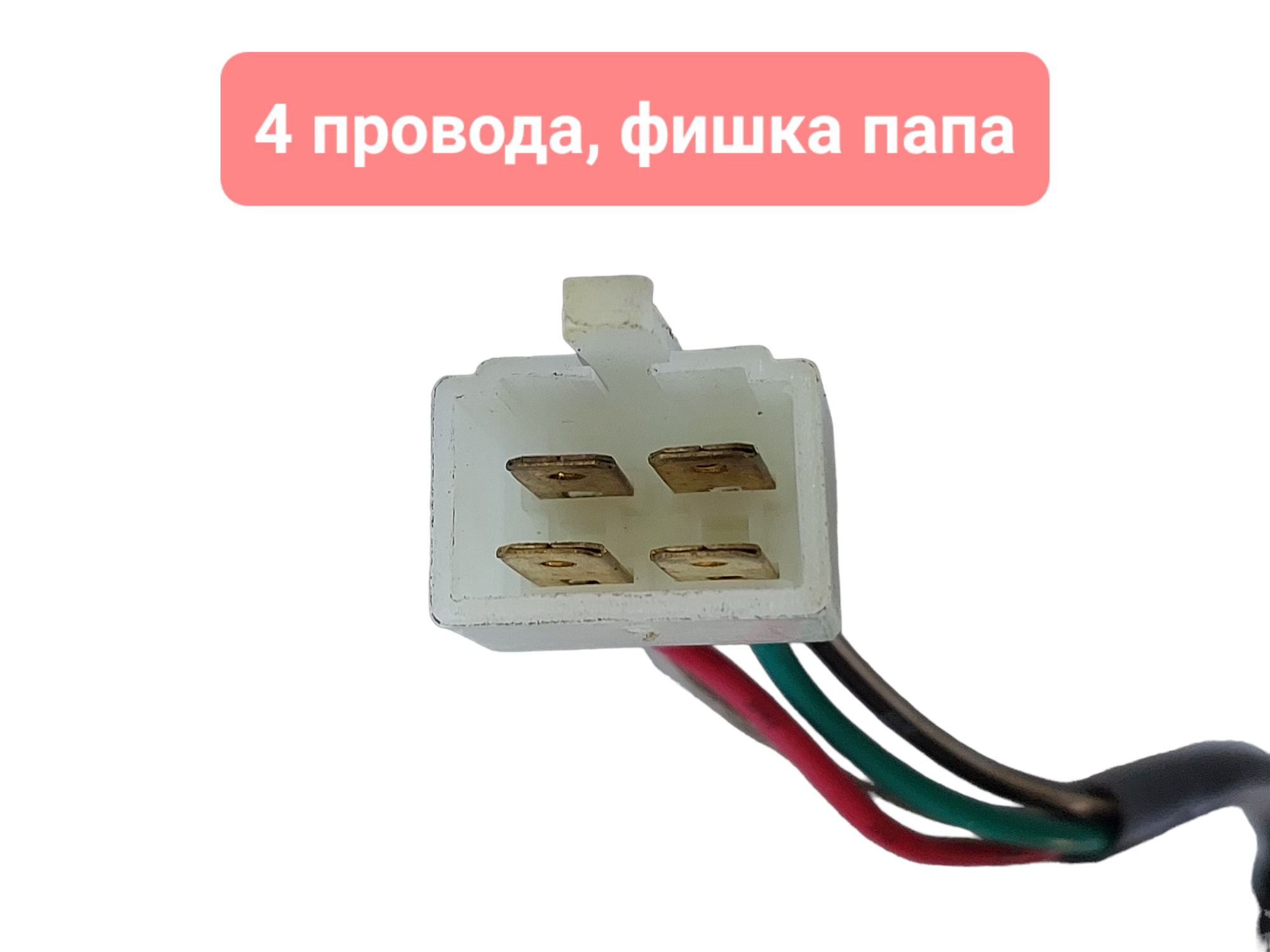 4 провода, фишка папа